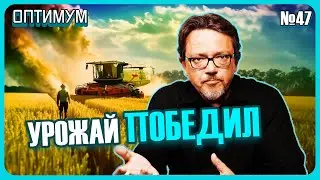 ОПТИМУМ
№47
УРОЖАЙ ПОБЕДИЛ